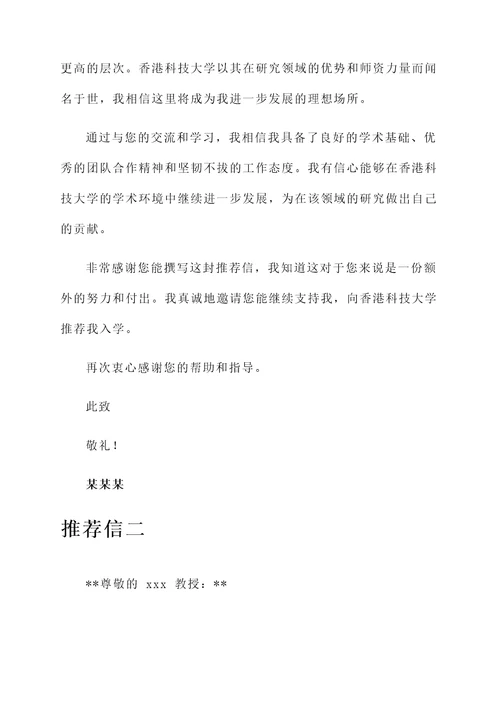 更高的层次。香港科技大学以其在研究领域的优势和师资力量而闻名于世，我相信这里将成为我进一步发展的理想场所。

通过与您的交流和学习，我相信我具备了良好的学术基础、优秀的团队合作精神和坚韧不拔的工作态度。我有信心能够在香港科技大学的学术环境中继续进一步发展，为在该领域的研究做出自己的贡献。

非常感谢您能撰写这封推荐信，我知道这对于您来说是一份额外的努力和付出。我真诚地邀请您能继续支持我，向香港科技大学推荐我入学。

再次衷心感谢您的帮助和指导。

此致

敬礼！

某某某

推荐信二

**尊敬的 xxx 教授：**